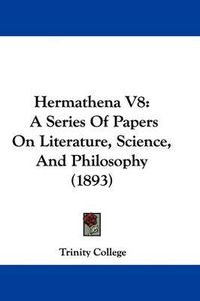 Hermathena V8:
A Series Of Papers
On Literature, Science,
And Philosophy
(1893)

Trinity College